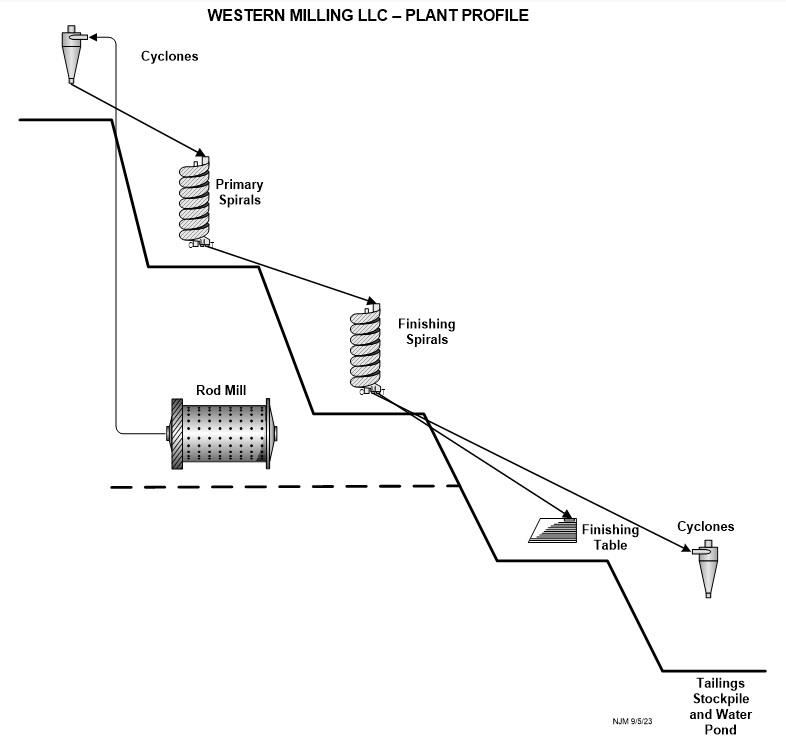 WESTERN MILLING LLC – PLANT PROFILE

Cyclones

Primary Spirals

Finishing Spirals

Rod Mill

Finishing Table

Cyclones

Tailings Stockpile and Water Pond

NJM 9/5/23